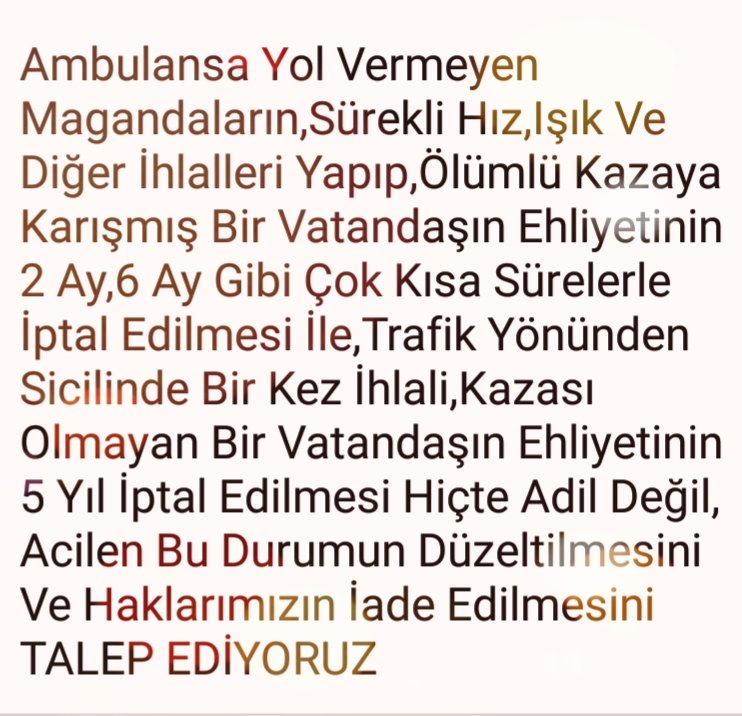 Ambulansa Yol Vermeyen Magandaların,Sürekli Hız,Işık Ve Diğer İhlalleri Yapıp,Ölümlü Kazaya Karışmış Bir Vatandaşın Ehliyetinin 2 Ay,6 Ay Gibi Çok Kısa Sürelerle İptal Edilmesi İle,Trafik Yönünden Sicilinde Bir Kez İhlali,Kazası Olmayan Bir Vatandaşın Ehliyetinin 5 Yıl İptal Edilmesi Hiçte Adil Değil, Acilen Bu Durumun Düzeltilmesini Ve Haklarımızın İade Edilmesini TALEP EDİYORUZ